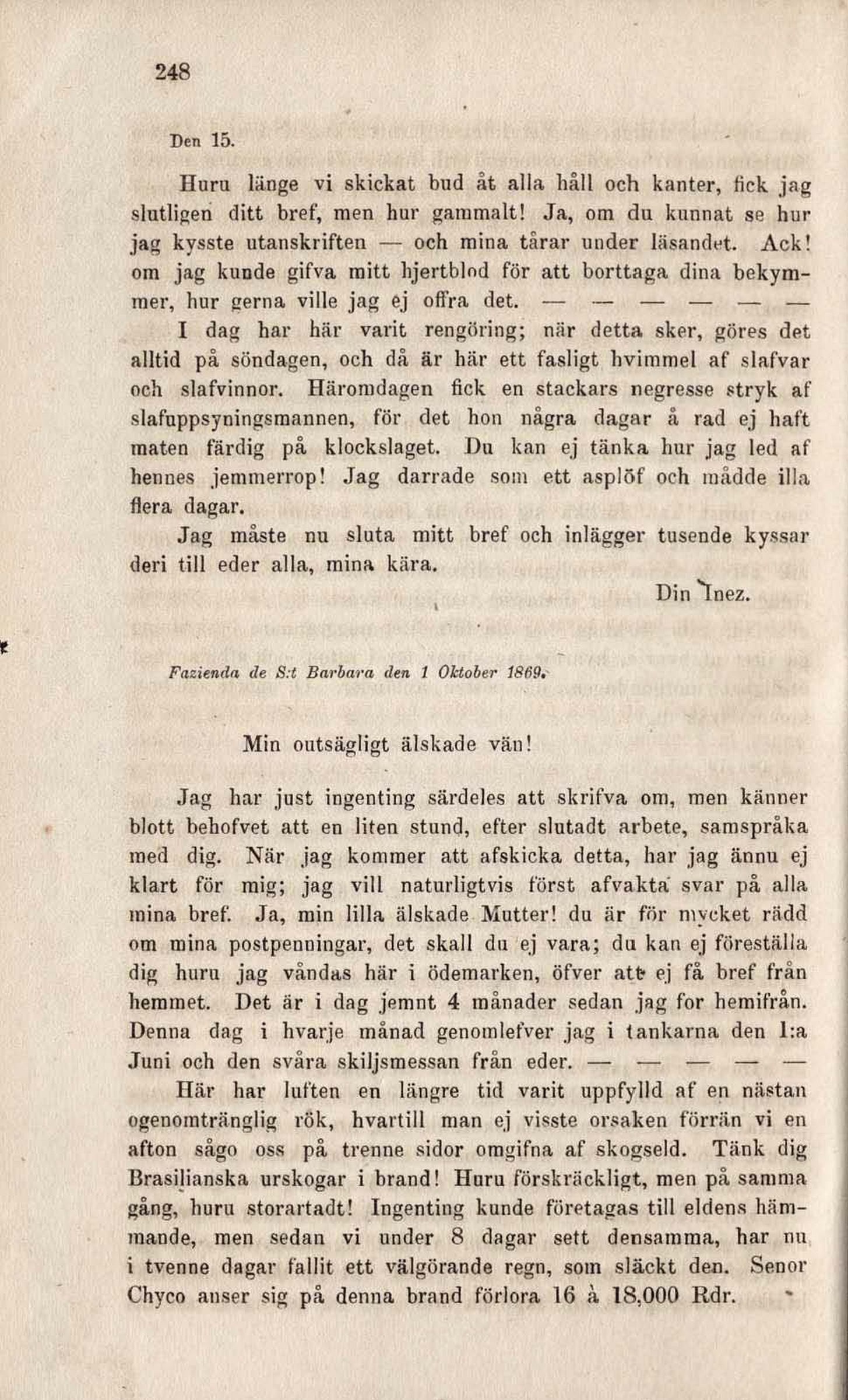 248

Den 15.

Huru länge vi skickat bud åt alla håll och kanter, fick jag slutligen ditt bref, men hur gammalt! Ja, om du kunnat se hur jag kysste utanskriften — och mina tårar under läsandet. Ack! om jag kunde gifva mitt hjertblod för att borttaga dina bekymmer, hur gerna ville jag ej offra det. — — — — — —

I dag har här varit rengöring; när detta sker, göres det alltid på söndagen, och då är här ett fasligt hvimmel af slafvar och slafvinnor. Häromdagen fick en stackars negresse stryk af slafuppsyningsmannen, för det hon några dagar å rad ej haft maten färdig på klockslaget. Du kan ej tänka hur jag led af hennes jemmerrop! Jag darrade som ett asplöf och mådde illa flera dagar.

Jag måste nu sluta mitt bref och inlägger tusende kyssar deri till eder alla, mina kära.

Din Inez.

Fazienda de S:t Barbara den 1 Oktober 1869.

Min outsägligt älskade vän!

Jag har just ingenting särdeles att skrifva om, men känner blott behofvet att en liten stund, efter slutadt arbete, samspråka med dig. När jag kommer att afskicka detta, har jag ännu ej klart för mig; jag vill naturligtvis först afvakta svar på alla mina bref. Ja, min lilla älskade Mutter! du är för mycket rädd om mina postpenningar, det skall du ej vara; du kan ej föreställa dig huru jag våndas här i ödemarken, öfver att ej få bref från hemmet. Det är i dag jemnt 4 månader sedan jag for hemifrån. Denna dag i hvarje månad genomlefver jag i tankarna den 1:a Juni och den svåra skiljsmessan från eder. — — — — —

Här har luften en längre tid varit uppfylld af en nästan ogenomtränglig rök, hvartill man ej visste orsaken förrän vi en afton sågo oss på trenne sidor omgifna af skogseld. Tänk dig Brasilianska urskogar i brand! Huru förskräckligt, men på samma gång, huru storartadt! Ingenting kunde företagas till eldens hämmande, men sedan vi under 8 dagar sett densamma, har nu i tvenne dagar fallit ett välgörande regn, som släckt den. Senor Chyco anser sig på denna brand förlora 16 à 18,000 Rdr.